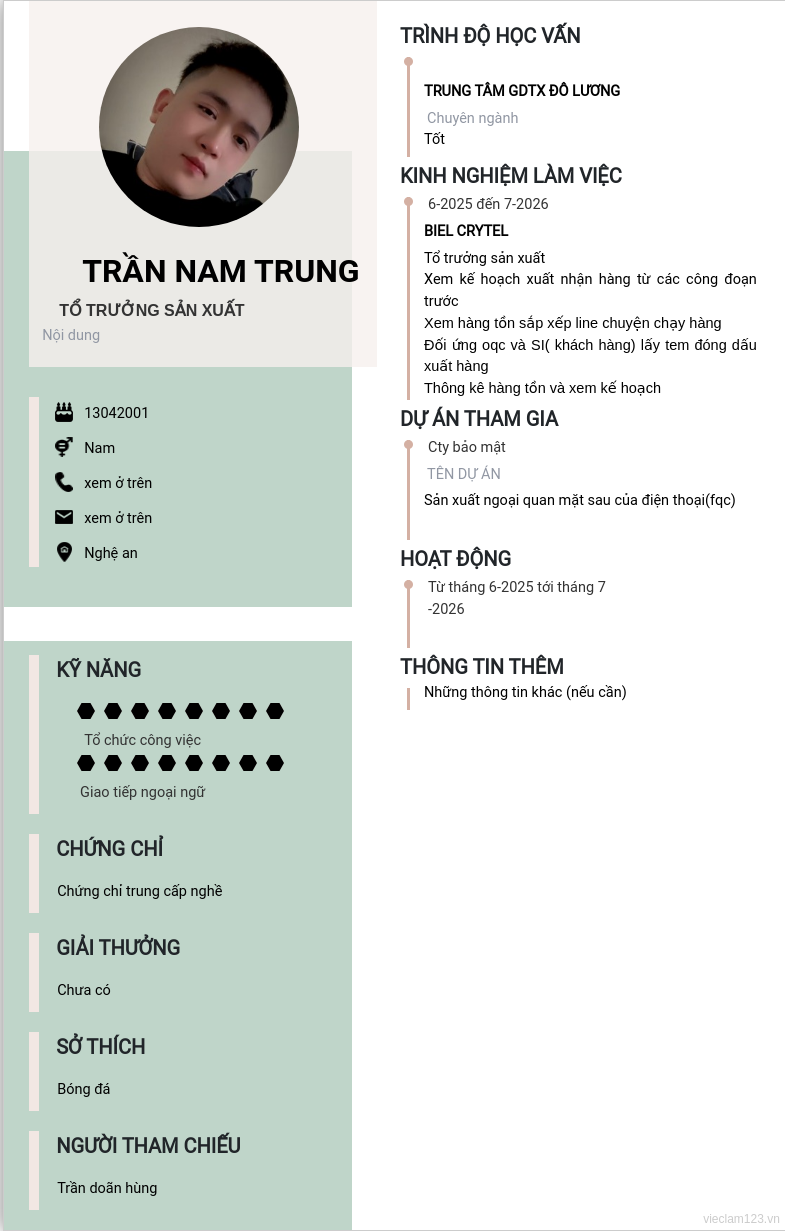 TRẦN NAM TRUNG

TỔ TRƯỞNG SẢN XUẤT

Nội dung

13042001

Nam

xem ở trên

xem ở trên

Nghệ an

KỸ NĂNG

Tổ chức công việc

Giao tiếp ngoại ngữ

CHỨNG CHỈ

Chứng chỉ trung cấp nghề

GIẢI THƯỞNG

Chưa có

SỞ THÍCH

Bóng đá

NGƯỜI THAM CHIẾU

Trần doãn hùng

TRÌNH ĐỘ HỌC VẤN

TRUNG TÂM GDTX ĐÔ LƯƠNG

Chuyên ngành

Tốt

KINH NGHIỆM LÀM VIỆC

6-2025 đến 7-2026

BIEL CRYTEL

Tổ trưởng sản xuất
Xem kế hoạch xuất nhận hàng từ các công đoạn trước
Xem hàng tồn sắp xếp line chuyện chạy hàng
Đối ứng oqc và SI( khách hàng) lấy tem đóng dấu xuất hàng
Thông kê hàng tồn và xem kế hoạch

DỰ ÁN THAM GIA

Cty bảo mật

TÊN DỰ ÁN

Sản xuất ngoại quan mặt sau của điện thoại(fqc)

HOẠT ĐỘNG

Từ tháng 6-2025 tới tháng 7 -2026

THÔNG TIN THÊM

Những thông tin khác (nếu cần)

vieclam123.vn